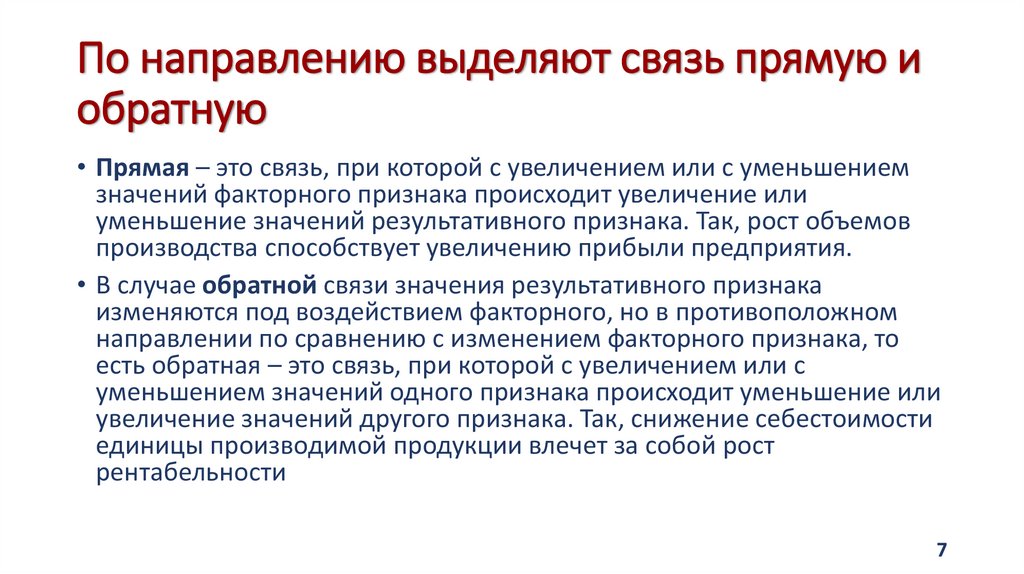 По направлению выделяют связь прямую и обратную

• Прямая – это связь, при которой с увеличением или с уменьшением значений факторного признака происходит увеличение или уменьшение значений результативного признака. Так, рост объемов производства способствует увеличению прибыли предприятия.

• В случае обратной связи значения результативного признака изменяются под воздействием факторного, но в противоположном направлении по сравнению с изменением факторного признака, то есть обратная – это связь, при которой с увеличением или с уменьшением значений одного признака происходит уменьшение или увеличение значений другого признака. Так, снижение себестоимости единицы производимой продукции влечет за собой рост рентабельности

7